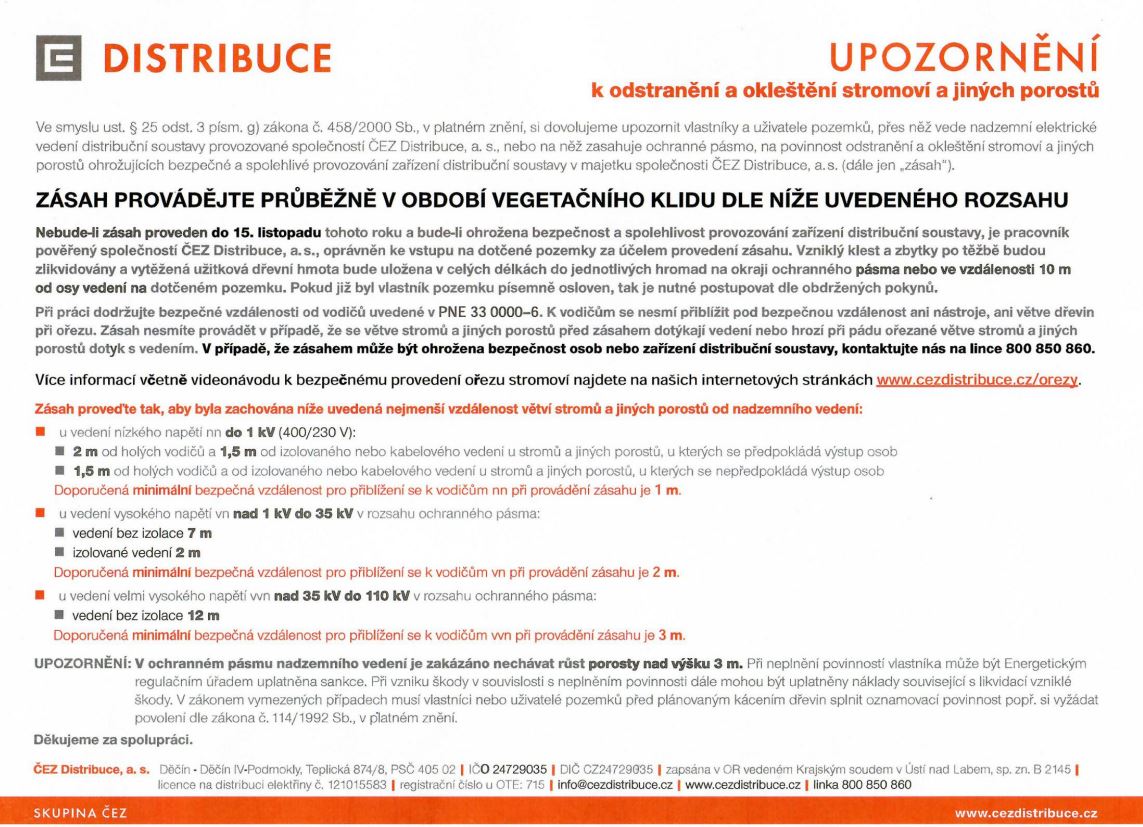 DISTRIBUCE

UPOZORNĚNÍ
k odstranění a okleštění stromoví a jiných porostů

Ve smyslu ust. § 25 odst. 3 písm. g) zákona č. 458/2000 Sb., v platném znění, si dovolujeme upozornit vlastníky a uživatele pozemků, přes něž vede nadzemní elektrické vedení distribuční soustavy provozované společností ČEZ Distribuce, a. s., nebo na něž zasahuje ochranné pásmo, na povinnost odstranění a okleštění stromoví a jiných porostů ohrožujících bezpečné a spolehlivé provozování zařízení distribuční soustavy v majetku společnosti ČEZ Distribuce, a. s. (dále jen „zásah").

ZÁSAH PROVÁDĚJTE PRŮBĚŽNĚ V OBDOBÍ VEGETAČNÍHO KLIDU DLE NÍŽE UVEDENÉHO ROZSAHU

Nebude-li zásah proveden do 15. listopadu tohoto roku a bude-li ohrožena bezpečnost a spolehlivost provozování zařízení distribuční soustavy, je pracovník pověřený společností ČEZ Distribuce, a. s., oprávněn ke vstupu na dotčené pozemky za účelem provedení zásahu. Vzniklý klest a zbytky po těžbě budou zlikvidovány a vytěžená užitková dřevní hmota bude uložena v celých délkách do jednotlivých hromad na okraji ochranného pásma nebo ve vzdálenosti 10 m od osy vedení na dotčeném pozemku. Pokud již byl vlastník pozemku písemně osloven, tak je nutné postupovat dle obdržených pokynů.

Při práci dodržujte bezpečné vzdálenosti od vodičů uvedené v PNE 33 0000–6. K vodičům se nesmí přiblížit pod bezpečnou vzdálenost ani nástroje, ani větve dřevin při ořezu. Zásah nesmíte provádět v případě, že se větve stromů a jiných porostů před zásahem dotýkají vedení nebo hrozí při pádu ořezané větve stromů a jiných porostů dotyk s vedením. V případě, že zásahem může být ohrožena bezpečnost osob nebo zařízení distribuční soustavy, kontaktujte nás na lince 800 850 860.

Více informací včetně videonávodu k bezpečnému provedení ořezu stromoví najdete na našich internetových stránkách www.cezdistribuce.cz/orezy.

Zásah proveďte tak, aby byla zachována níže uvedená nejmenší vzdálenost větví stromů a jiných porostů od nadzemního vedení:

u vedení nízkého napětí nn do 1 kV (400/230 V):
2 m od holých vodičů a 1,5 m od izolovaného nebo kabelového vedení u stromů a jiných porostů, u kterých se předpokládá výstup osob
1,5 m od holých vodičů a od izolovaného nebo kabelového vedení u stromů a jiných porostů, u kterých se nepředpokládá výstup osob
Doporučená minimální bezpečná vzdálenost pro přiblížení se k vodičům nn při provádění zásahu je 1 m.

u vedení vysokého napětí vn nad 1 kV do 35 kV v rozsahu ochranného pásma:
vedení bez izolace 7 m
izolované vedení 2 m
Doporučená minimální bezpečná vzdálenost pro přiblížení se k vodičům vn při provádění zásahu je 2 m.

u vedení velmi vysokého napětí vvn nad 35 kV do 110 kV v rozsahu ochranného pásma:
vedení bez izolace 12 m
Doporučená minimální bezpečná vzdálenost pro přiblížení se k vodičům vvn při provádění zásahu je 3 m.

UPOZORNĚNÍ: V ochranném pásmu nadzemního vedení je zakázáno nechávat růst porosty nad výšku 3 m. Při neplnění povinností vlastníka může být Energetickým regulačním úřadem uplatněna sankce. Při vzniku škody v souvislosti s neplněním povinností dále mohou být uplatněny náklady související s likvidací vzniklé škody. V zákonem vymezených případech musí vlastníci nebo uživatelé pozemků před plánovaným kácením dřevin splnit oznamovací povinnost popř. si vyžádat povolení dle zákona č. 114/1992 Sb., v platném znění.

Děkujeme za spolupráci.

ČEZ Distribuce, a. s. Děčín - Děčín IV-Podmokly, Teplická 874/8, PSČ 405 02 | IČO 24729035 | DIČ CZ24729035 | zapsána v OR vedeném Krajským soudem v Ústí nad Labem, sp. zn. B 2145 | licence na distribuci elektřiny č. 121015583 | registrační číslo u OTE: 715 | info@cezdistribuce.cz | www.cezdistribuce.cz | linka 800 850 860

SKUPINA ČEZ

www.cezdistribuce.cz